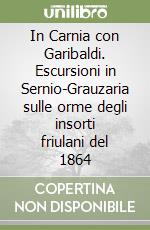 unilibro

In Carnia con Garibaldi. Escursioni in Sernio-Grauzaria sulle orme degli insorti friulani del 1864

COPERTINA NON DISPONIBILE